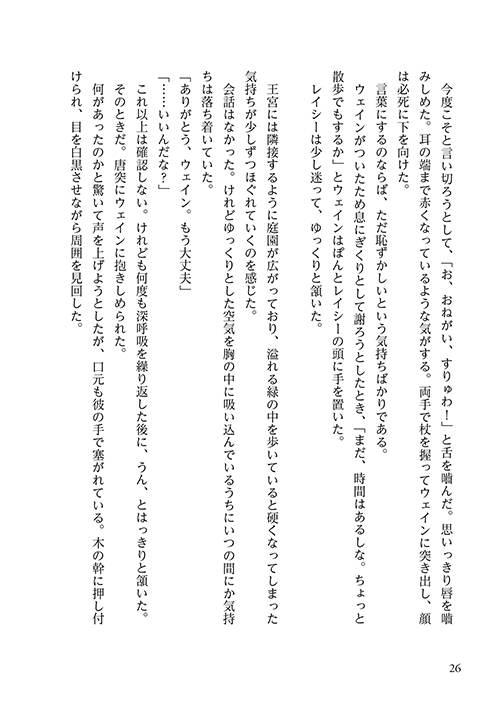 今度こそと言い切ろうとして、「お、おねがい、すりゅわ！」と舌を噛んだ。思いっきり唇を噛みしめた。耳の端まで赤くなっているような気がする。両手で杖を握ってウェインに突き出し、顔は必死に下を向けた。

言葉にするのならば、ただ恥ずかしいという気持ちばかりである。

ウェインがついたため息にぎくりとして謝ろうとしたとき、「まだ、時間はあるしな。ちょっと散歩でもするか」とウェインはぽんとレイシーの頭に手を置いた。

レイシーは少し迷って、ゆっくりと頷いた。

王宮には隣接するように庭園が広がっており、溢れる緑の中を歩いていると硬くなってしまった気持ちが少しずつほぐれていくのを感じた。

会話はなかった。けれどゆっくりとした空気を胸の中に吸い込んでいるうちにいつの間にか気持ちは落ち着いていた。

「ありがとう、ウェイン。もう大丈夫」

「……いいんだな？」

これ以上は確認しない。けれども何度も深呼吸を繰り返した後に、うん、とはっきりと頷いた。

そのときだ。唐突にウェインに抱きしめられた。

何があったのかと驚いて声を上げようとしたが、口元も彼の手で塞がれている。木の幹に押し付けられ、目を白黒させながら周囲を見回した。

26